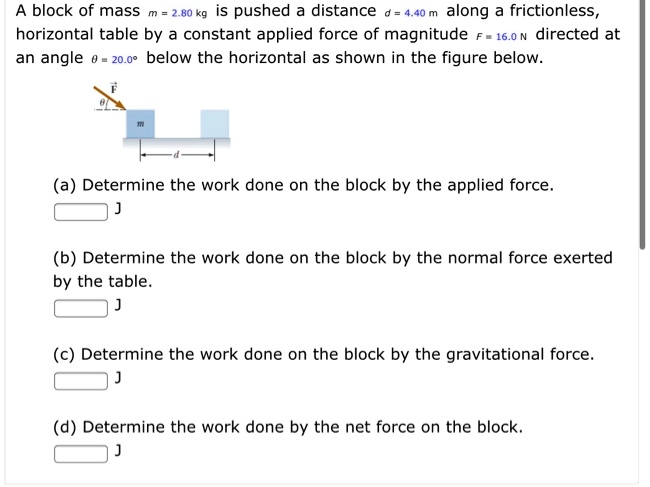 A block of mass $m = 2.80$ kg is pushed a distance $d = 4.40$ m along a frictionless, horizontal table by a constant applied force of magnitude $F = 16.0$ N directed at an angle $\theta = 20.0°$ below the horizontal as shown in the figure below.

$\vec{F}$

$\theta$

$m$

$d$

(a) Determine the work done on the block by the applied force.

J

(b) Determine the work done on the block by the normal force exerted by the table.

J

(c) Determine the work done on the block by the gravitational force.

J

(d) Determine the work done by the net force on the block.

J